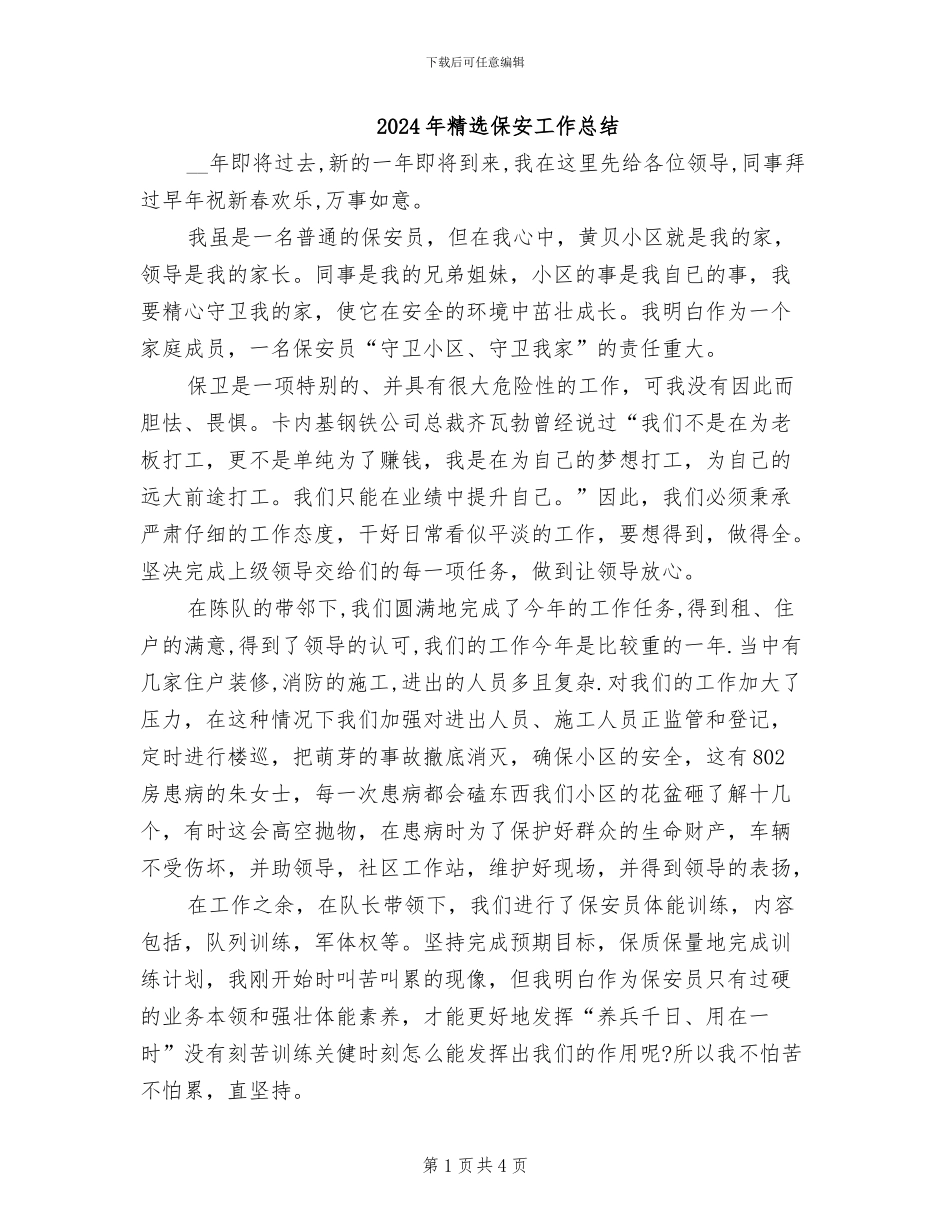 下载后可任意编辑

2024年精选保安工作总结

__年即将过去,新的一年即将到来,我在这里先给各位领导,同事拜过早年祝新春欢乐,万事如意。

我虽是一名普通的保安员，但在我心中，黄贝小区就是我的家，领导是我的家长。同事是我的兄弟姐妹，小区的事是我自己的事，我要精心守卫我的家，使它在安全的环境中茁壮成长。我明白作为一个家庭成员，一名保安员“守卫小区、守卫我家”的责任重大。

保卫是一项特别的、并具有很大危险性的工作，可我没有因此而胆怯、畏惧。卡内基钢铁公司总裁齐瓦勃曾经说过“我们不是在为老板打工，更不是单纯为了赚钱，我是在为自己的梦想打工，为自己的远大前途打工。我们只能在业绩中提升自己。”因此，我们必须秉承严肃仔细的工作态度，干好日常看似平淡的工作，要想得到，做得全。坚决完成上级领导交给们的每一项任务，做到让领导放心。

在陈队的带邻下,我们圆满地完成了今年的工作任务,得到租、住户的满意,得到了领导的认可,我们的工作今年是比较重的一年.当中有几家住户装修,消防的施工,进出的人员多且复杂.对我们的工作加大了压力，在这种情况下我们加强对进出人员、施工人员正监管和登记，定时进行楼巡，把萌芽的事故撤底消灭，确保小区的安全，这有802房患病的朱女士，每一次患病都会磕东西我们小区的花盆砸了解十几个，有时这会高空抛物，在患病时为了保护好群众的生命财产，车辆不受伤坏，并助领导，社区工作站，维护好现场，并得到领导的表扬，

在工作之余，在队长带领下，我们进行了保安员体能训练，内容包括，队列训练，军体权等。坚持完成预期目标，保质保量地完成训练计划，我刚开始时叫苦叫累的现像，但我明白作为保安员只有过硬的业务本领和强壮体能素养，才能更好地发挥“养兵千日、用在一时”没有刻苦训练关健时刻怎么能发挥出我们的作用呢?所以我不怕苦不怕累，直坚持。

第1页共4页